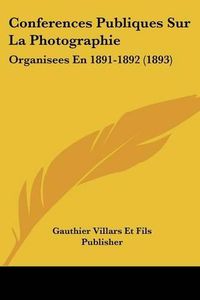 Conferences Publiques Sur La Photographie

Organisees En 1891-1892 (1893)

Gauthier Villars Et Fils
Publisher